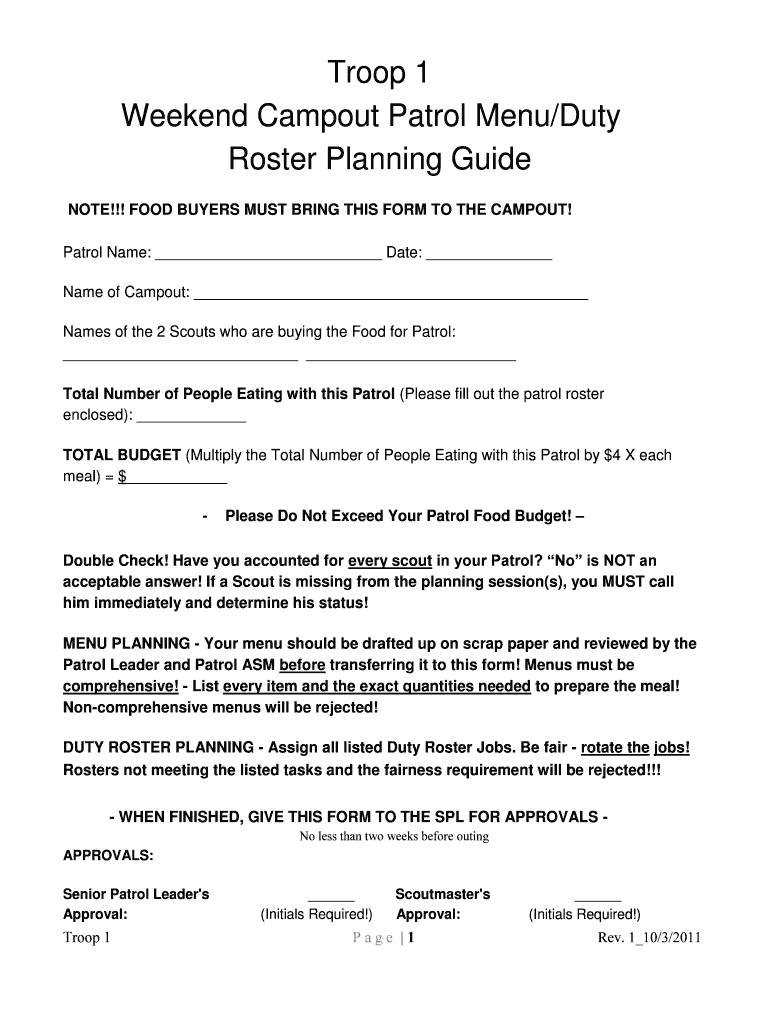 Troop 1
Weekend Campout Patrol Menu/Duty Roster Planning Guide

NOTE!!! FOOD BUYERS MUST BRING THIS FORM TO THE CAMPOUT!

Patrol Name: ___________________________ Date: _______________

Name of Campout: _______________________________________________

Names of the 2 Scouts who are buying the Food for Patrol:
____________________________ _________________________

Total Number of People Eating with this Patrol (Please fill out the patrol roster enclosed): _____________

TOTAL BUDGET (Multiply the Total Number of People Eating with this Patrol by $4 X each meal) = $____________

- Please Do Not Exceed Your Patrol Food Budget! –

Double Check! Have you accounted for every scout in your Patrol? "No" is NOT an acceptable answer! If a Scout is missing from the planning session(s), you MUST call him immediately and determine his status!

MENU PLANNING - Your menu should be drafted up on scrap paper and reviewed by the Patrol Leader and Patrol ASM before transferring it to this form! Menus must be comprehensive! - List every item and the exact quantities needed to prepare the meal! Non-comprehensive menus will be rejected!

DUTY ROSTER PLANNING - Assign all listed Duty Roster Jobs. Be fair - rotate the jobs! Rosters not meeting the listed tasks and the fairness requirement will be rejected!!!

- WHEN FINISHED, GIVE THIS FORM TO THE SPL FOR APPROVALS -
No less than two weeks before outing

APPROVALS:

Senior Patrol Leader's Approval: ______ (Initials Required!) Scoutmaster's Approval: ______ (Initials Required!)

Troop 1 Page | 1 Rev. 1_10/3/2011